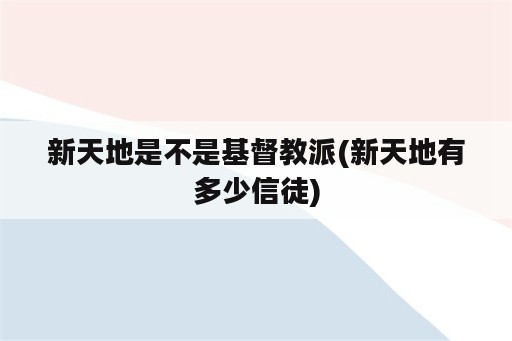 新天地是不是基督教派(新天地有多少信徒)